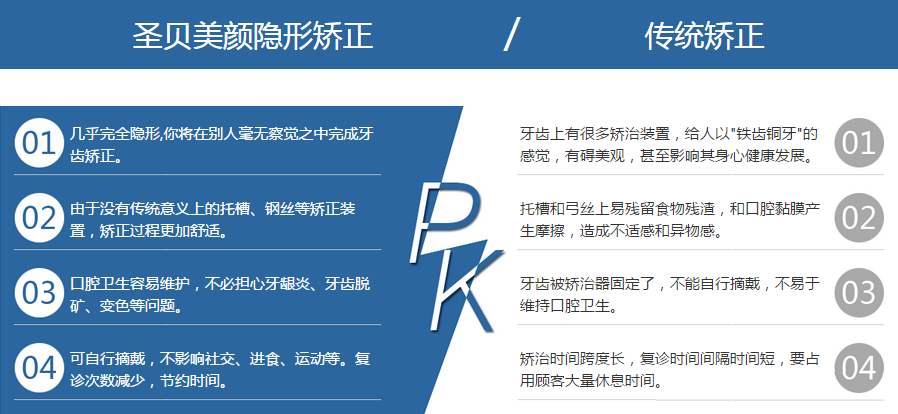 圣贝美颜隐形矫正

/

传统矫正

01 几乎完全隐形,你将在别人毫无察觉之中完成牙齿矫正。

02 由于没有传统意义上的托槽、钢丝等矫正装置，矫正过程更加舒适。

03 口腔卫生容易维护，不必担心牙龈炎、牙齿脱矿、变色等问题。

04 可自行摘戴，不影响社交、进食、运动等。复诊次数减少，节约时间。

PK

牙齿上有很多矫治装置，给人以"铁齿铜牙"的感觉，有碍美观，甚至影响其身心健康发展。 01

托槽和弓丝上易残留食物残渣，和口腔黏膜产生摩擦，造成不适感和异物感。 02

牙齿被矫治器固定了，不能自行摘戴，不易于维持口腔卫生。 03

矫治时间跨度长，复诊时间间隔时间短，要占用顾客大量休息时间。 04